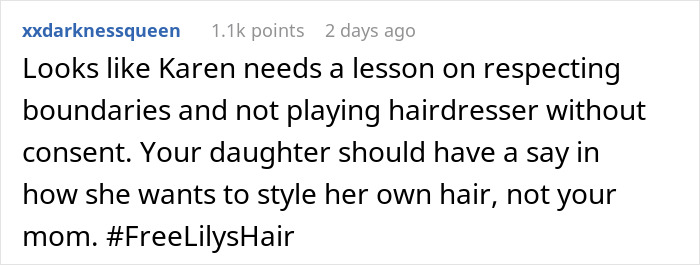 xxdarknessqueen 1.1k points 2 days ago

Looks like Karen needs a lesson on respecting boundaries and not playing hairdresser without consent. Your daughter should have a say in how she wants to style her own hair, not your mom. #FreeLilysHair